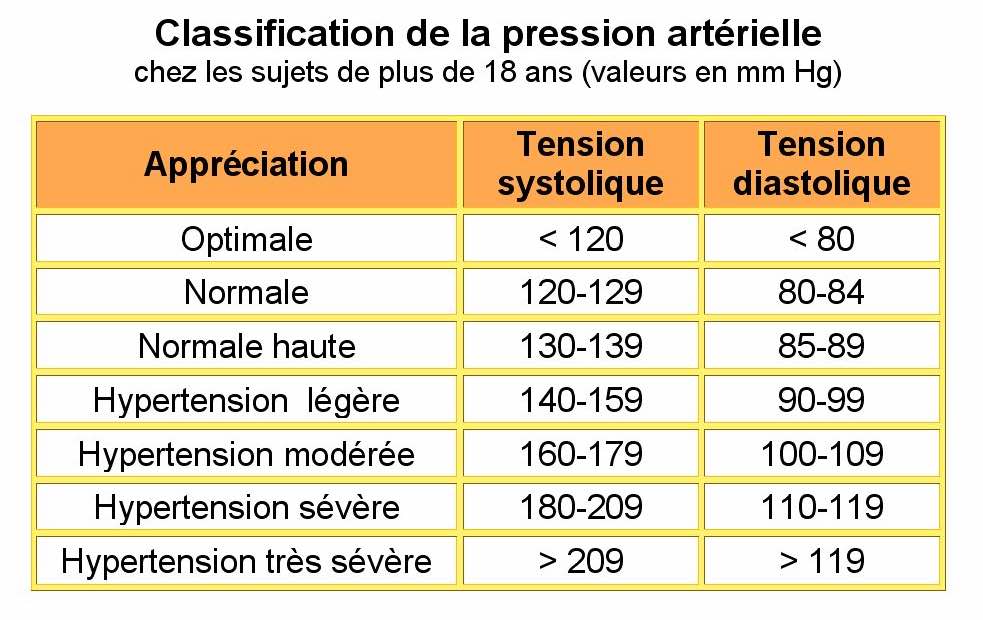 Classification de la pression artérielle
chez les sujets de plus de 18 ans (valeurs en mm Hg)

| Appréciation | Tension systolique | Tension diastolique |
|---|---|---|
| Optimale | < 120 | < 80 |
| Normale | 120-129 | 80-84 |
| Normale haute | 130-139 | 85-89 |
| Hypertension légère | 140-159 | 90-99 |
| Hypertension modérée | 160-179 | 100-109 |
| Hypertension sévère | 180-209 | 110-119 |
| Hypertension très sévère | > 209 | > 119 |